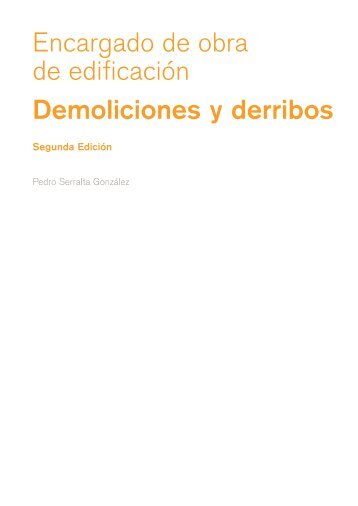 Encargado de obra de edificación

Demoliciones y derribos

Segunda Edición

Pedro Serralta González